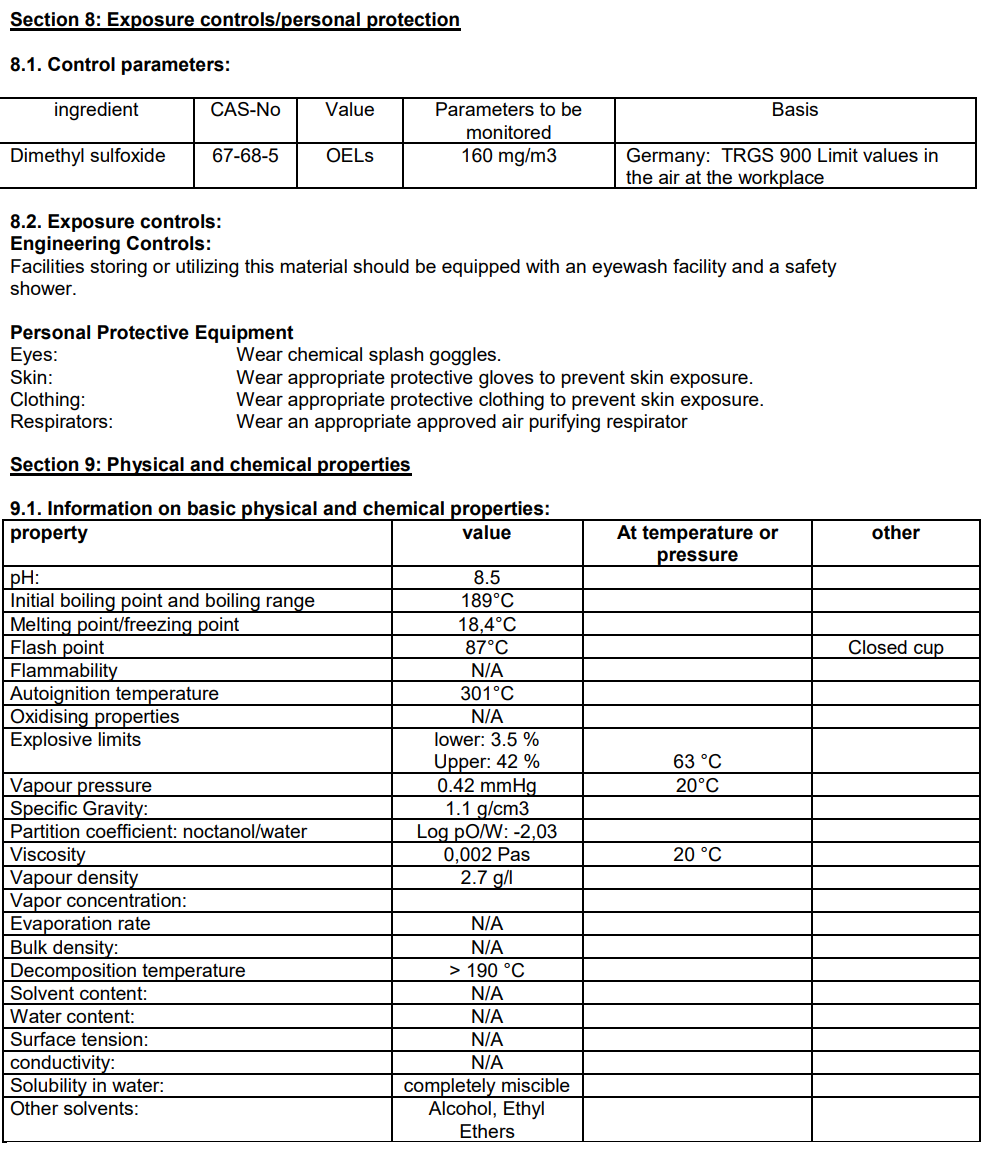 Section 8: Exposure controls/personal protection

8.1. Control parameters:

| ingredient | CAS-No | Value | Parameters to be monitored | Basis |
|---|---|---|---|---|
| Dimethyl sulfoxide | 67-68-5 | OELs | 160 mg/m3 | Germany: TRGS 900 Limit values in the air at the workplace |

8.2. Exposure controls:
Engineering Controls:
Facilities storing or utilizing this material should be equipped with an eyewash facility and a safety shower.

Personal Protective Equipment
Eyes: Wear chemical splash goggles.
Skin: Wear appropriate protective gloves to prevent skin exposure.
Clothing: Wear appropriate protective clothing to prevent skin exposure.
Respirators: Wear an appropriate approved air purifying respirator

Section 9: Physical and chemical properties

9.1. Information on basic physical and chemical properties:

| property | value | At temperature or pressure | other |
|---|---|---|---|
| pH: | 8.5 | | |
| Initial boiling point and boiling range | 189°C | | |
| Melting point/freezing point | 18,4°C | | |
| Flash point | 87°C | | Closed cup |
| Flammability | N/A | | |
| Autoignition temperature | 301°C | | |
| Oxidising properties | N/A | | |
| Explosive limits | lower: 3.5 % Upper: 42 % | 63 °C | |
| Vapour pressure | 0.42 mmHg | 20°C | |
| Specific Gravity: | 1.1 g/cm3 | | |
| Partition coefficient: noctanol/water | Log pO/W: -2,03 | | |
| Viscosity | 0,002 Pas | 20 °C | |
| Vapour density | 2.7 g/l | | |
| Vapor concentration: | | | |
| Evaporation rate | N/A | | |
| Bulk density: | N/A | | |
| Decomposition temperature | > 190 °C | | |
| Solvent content: | N/A | | |
| Water content: | N/A | | |
| Surface tension: | N/A | | |
| conductivity: | N/A | | |
| Solubility in water: | completely miscible | | |
| Other solvents: | Alcohol, Ethyl Ethers | | |